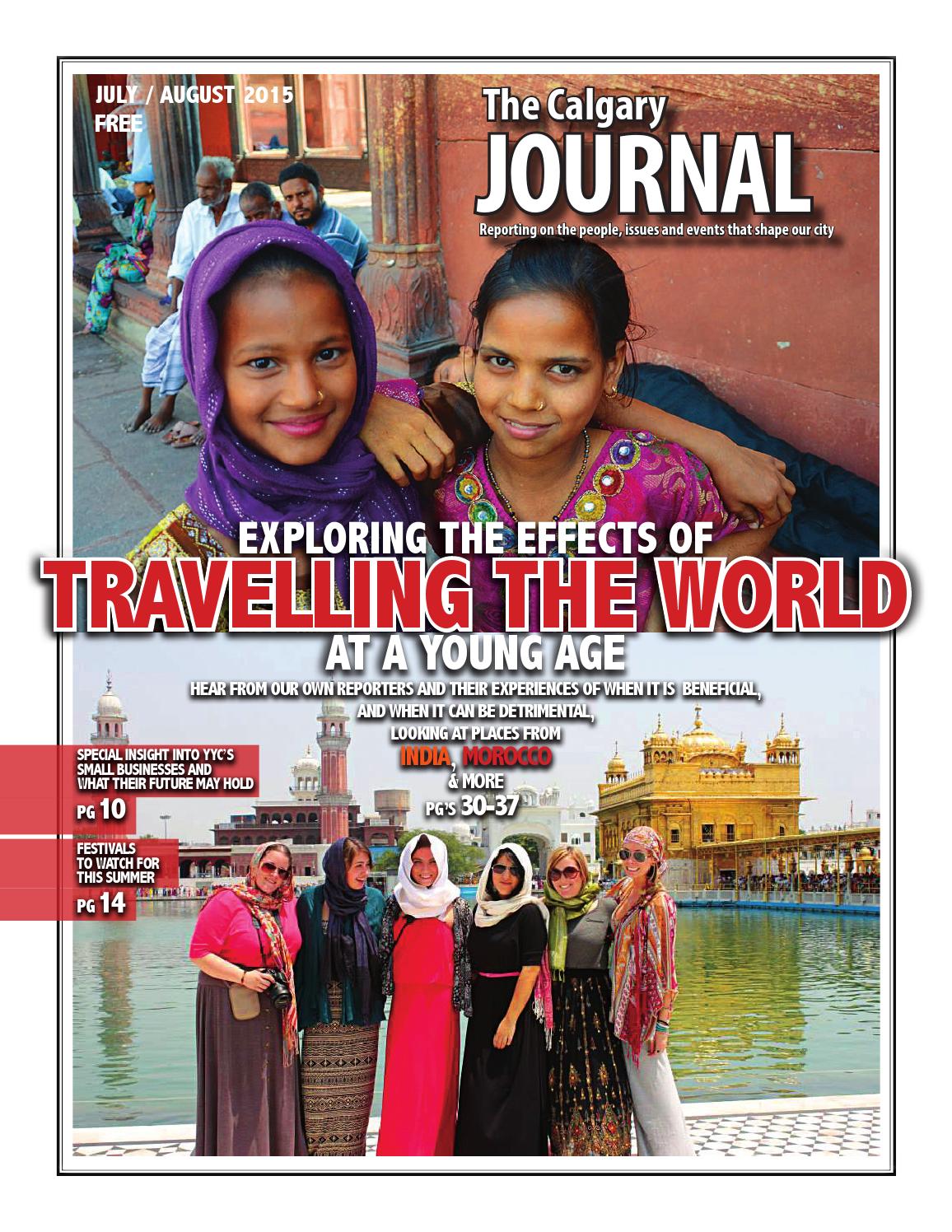 JULY / AUGUST 2015
FREE

The Calgary
JOURNAL

Reporting on the people, issues and events that shape our city

EXPLORING THE EFFECTS OF
TRAVELLING THE WORLD
AT A YOUNG AGE

HEAR FROM OUR OWN REPORTERS AND THEIR EXPERIENCES OF WHEN IT IS BENEFICIAL, AND WHEN IT CAN BE DETRIMENTAL, LOOKING AT PLACES FROM INDIA, MOROCCO & MORE
PG'S 30-37

SPECIAL INSIGHT INTO YYC'S SMALL BUSINESSES AND WHAT THEIR FUTURE MAY HOLD
PG 10

FESTIVALS TO WATCH FOR THIS SUMMER
PG 14